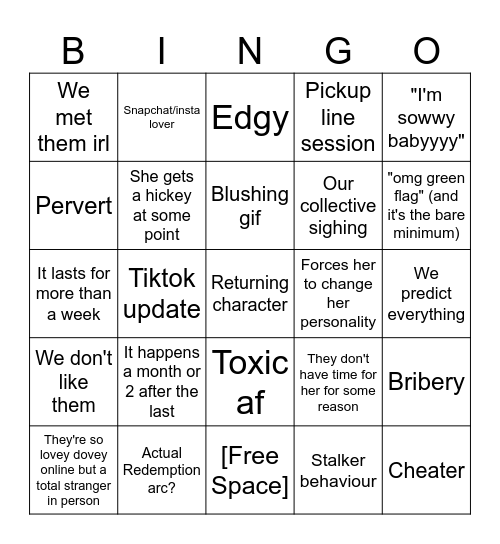 | B | I | N | G | O |
|---|---|---|---|---|
| We met them irl | Snapchat/insta lover | Edgy | Pickup line session | "I'm sowwy babyyyy" |
| Pervert | She gets a hickey at some point | Blushing gif | Our collective sighing | "omg green flag" (and it's the bare minimum) |
| It lasts for more than a week | Tiktok update | Returning character | Forces her to change her personality | We predict everything |
| We don't like them | It happens a month or 2 after the last | Toxic af | They don't have time for her for some reason | Bribery |
| They're so lovey dovey online but a total stranger in person | Actual Redemption arc? | [Free Space] | Stalker behaviour | Cheater |